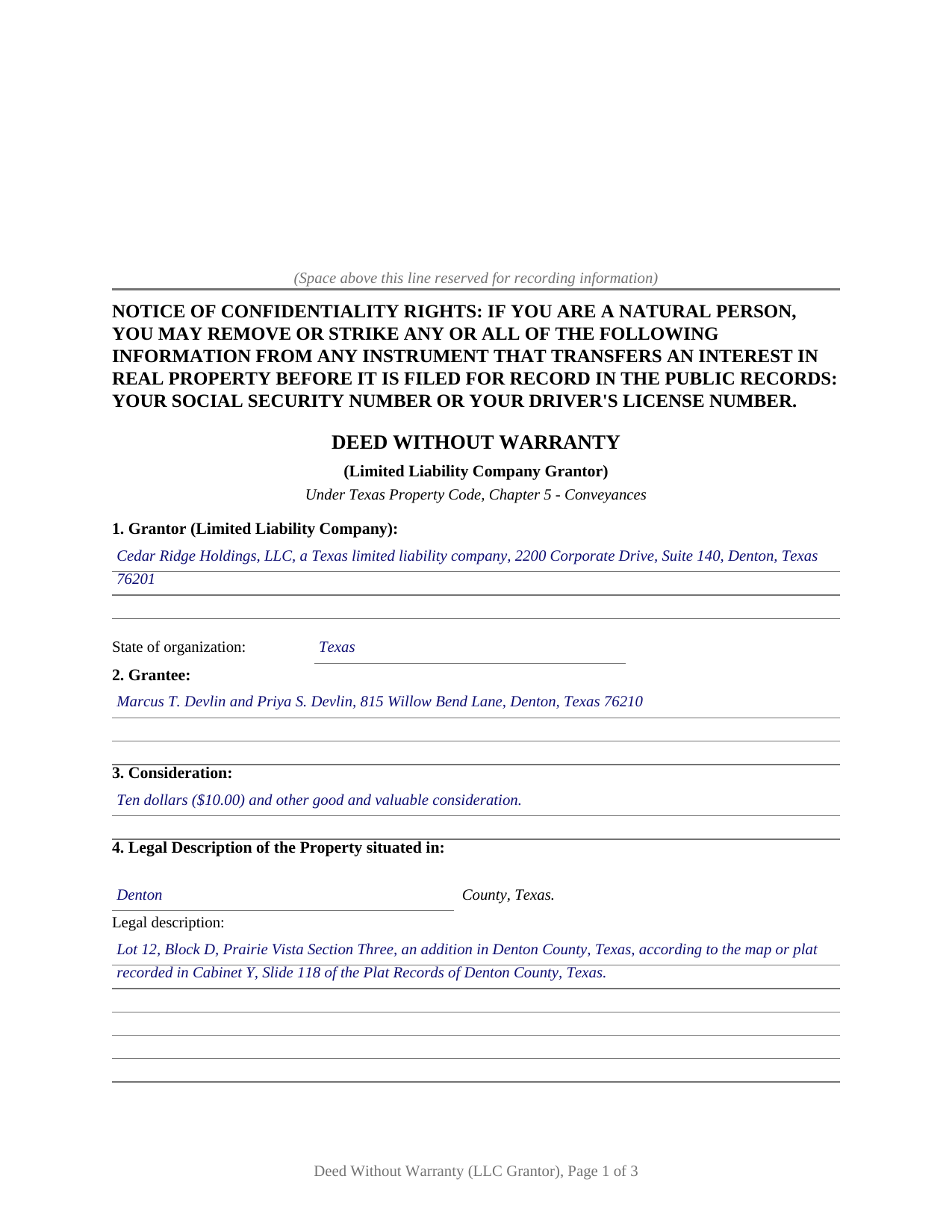 (Space above this line reserved for recording information)

NOTICE OF CONFIDENTIALITY RIGHTS: IF YOU ARE A NATURAL PERSON, YOU MAY REMOVE OR STRIKE ANY OR ALL OF THE FOLLOWING INFORMATION FROM ANY INSTRUMENT THAT TRANSFERS AN INTEREST IN REAL PROPERTY BEFORE IT IS FILED FOR RECORD IN THE PUBLIC RECORDS: YOUR SOCIAL SECURITY NUMBER OR YOUR DRIVER'S LICENSE NUMBER.

DEED WITHOUT WARRANTY

(Limited Liability Company Grantor)

Under Texas Property Code, Chapter 5 - Conveyances

1. Grantor (Limited Liability Company):

Cedar Ridge Holdings, LLC, a Texas limited liability company, 2200 Corporate Drive, Suite 140, Denton, Texas 76201

State of organization: Texas

2. Grantee:

Marcus T. Devlin and Priya S. Devlin, 815 Willow Bend Lane, Denton, Texas 76210

3. Consideration:

Ten dollars ($10.00) and other good and valuable consideration.

4. Legal Description of the Property situated in:

Denton County, Texas.

Legal description:

Lot 12, Block D, Prairie Vista Section Three, an addition in Denton County, Texas, according to the map or plat recorded in Cabinet Y, Slide 118 of the Plat Records of Denton County, Texas.

Deed Without Warranty (LLC Grantor), Page 1 of 3